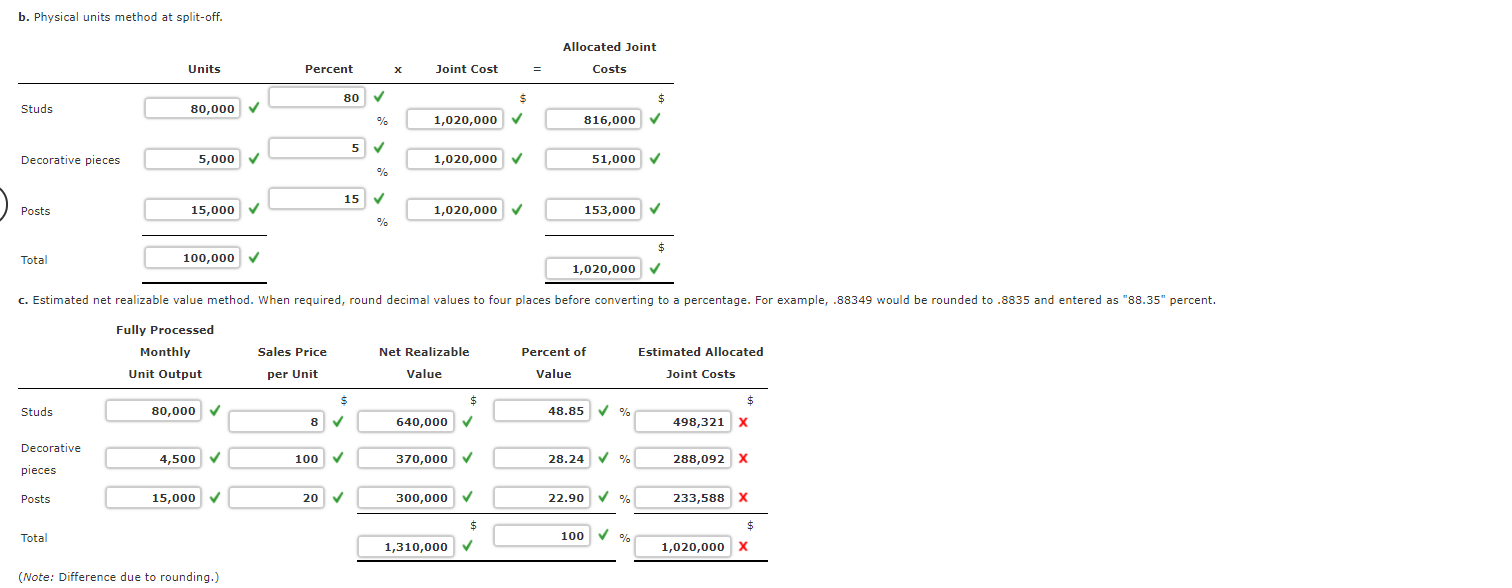 b. Physical units method at split-off.

|  | Units | Percent | x | Joint Cost | = | Allocated Joint Costs |
|---|---|---|---|---|---|---|
| Studs | 80,000 ✓ | 80 ✓ % |  | $ 1,020,000 ✓ |  | $ 816,000 ✓ |
| Decorative pieces | 5,000 ✓ | 5 ✓ % |  | 1,020,000 ✓ |  | 51,000 ✓ |
| Posts | 15,000 ✓ | 15 ✓ % |  | 1,020,000 ✓ |  | 153,000 ✓ |
| Total | 100,000 ✓ |  |  |  |  | $ 1,020,000 ✓ |

c. Estimated net realizable value method. When required, round decimal values to four places before converting to a percentage. For example, .88349 would be rounded to .8835 and entered as "88.35" percent.

|  | Fully Processed Monthly Unit Output | Sales Price per Unit | Net Realizable Value | Percent of Value | Estimated Allocated Joint Costs |
|---|---|---|---|---|---|
| Studs | 80,000 ✓ | $ 8 ✓ | $ 640,000 ✓ | 48.85 ✓ % | $ 498,321 X |
| Decorative pieces | 4,500 ✓ | 100 ✓ | 370,000 ✓ | 28.24 ✓ % | 288,092 X |
| Posts | 15,000 ✓ | 20 ✓ | 300,000 ✓ | 22.90 ✓ % | 233,588 X |
| Total |  |  | $ 1,310,000 ✓ | 100 ✓ % | $ 1,020,000 X |

(Note: Difference due to rounding.)